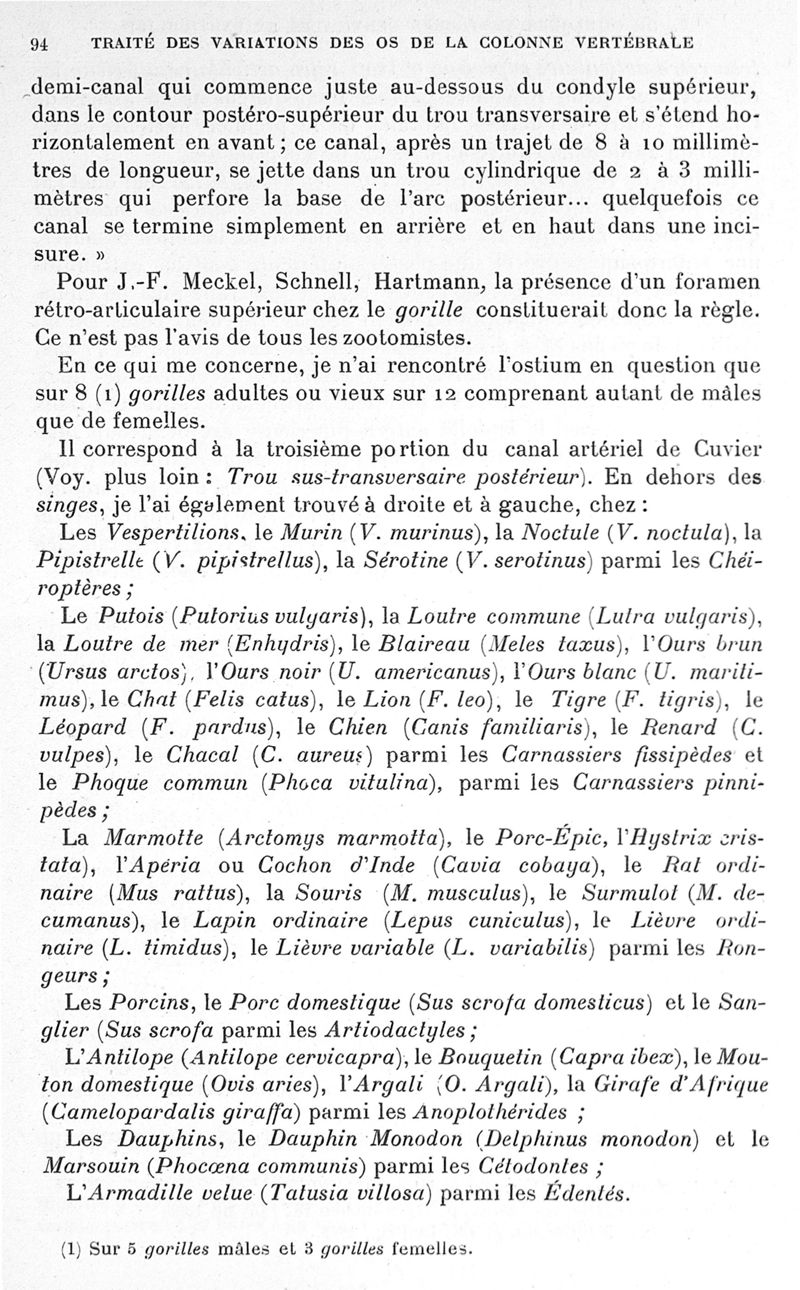 94 TRAITÉ DES VARIATIONS DES OS DE LA COLONNE VERTÉBRALE

demi-canal qui commence juste au-dessous du condyle supérieur, dans le contour postéro-supérieur du trou transversaire et s'étend horizontalement en avant ; ce canal, après un trajet de 8 à 10 millimètres de longueur, se jette dans un trou cylindrique de 2 à 3 millimètres qui perfore la base de l'arc postérieur... quelquefois ce canal se termine simplement en arrière et en haut dans une incisure. »

Pour J.-F. Meckel, Schnell, Hartmann, la présence d'un foramen rétro-articulaire supérieur chez le gorille constituerait donc la règle. Ce n'est pas l'avis de tous les zootomistes.

En ce qui me concerne, je n'ai rencontré l'ostium en question que sur 8 (1) gorilles adultes ou vieux sur 12 comprenant autant de mâles que de femelles.

Il correspond à la troisième portion du canal artériel de Cuvier (Voy. plus loin : Trou sus-transversaire postérieur). En dehors des singes, je l'ai également trouvé à droite et à gauche, chez :

Les Vespertilions, le Murin (V. murinus), la Noctule (V. noctula), la Pipistrelle (V. pipistrellus), la Sérotine (V. serotinus) parmi les Chéiroptères ;

Le Putois (Putorius vulgaris), la Loutre commune (Lutra vulgaris), la Loutre de mer (Enhydris), le Blaireau (Meles taxus), l'Ours brun (Ursus arctos), l'Ours noir (U. americanus), l'Ours blanc (U. maritimus), le Chat (Felis catus), le Lion (F. leo), le Tigre (F. tigris), le Léopard (F. pardus), le Chien (Canis familiaris), le Renard (C. vulpes), le Chacal (C. aureus) parmi les Carnassiers fissipèdes et le Phoque commun (Phoca vitulina), parmi les Carnassiers pinnipèdes ;

La Marmotte (Arctomys marmotta), le Porc-Épic, l'Hystrix cristata), l'Apéria ou Cochon d'Inde (Cavia cobaya), le Rat ordinaire (Mus rattus), la Souris (M. musculus), le Surmulot (M. decumanus), le Lapin ordinaire (Lepus cuniculus), le Lièvre ordinaire (L. timidus), le Lièvre variable (L. variabilis) parmi les Rongeurs ;

Les Porcins, le Porc domestique (Sus scrofa domesticus) et le Sanglier (Sus scrofa parmi les Artiodactyles ;

L'Antilope (Antilope cervicapra), le Bouquetin (Capra ibex), le Mouton domestique (Ovis aries), l'Argali (O. Argali), la Girafe d'Afrique (Camelopardalis giraffa) parmi les Anoplothérides ;

Les Dauphins, le Dauphin Monodon (Delphinus monodon) et le Marsouin (Phocœna communis) parmi les Cétodontes ;

L'Armadille velue (Tatusia villosa) parmi les Édentés.

(1) Sur 5 gorilles mâles et 3 gorilles femelles.